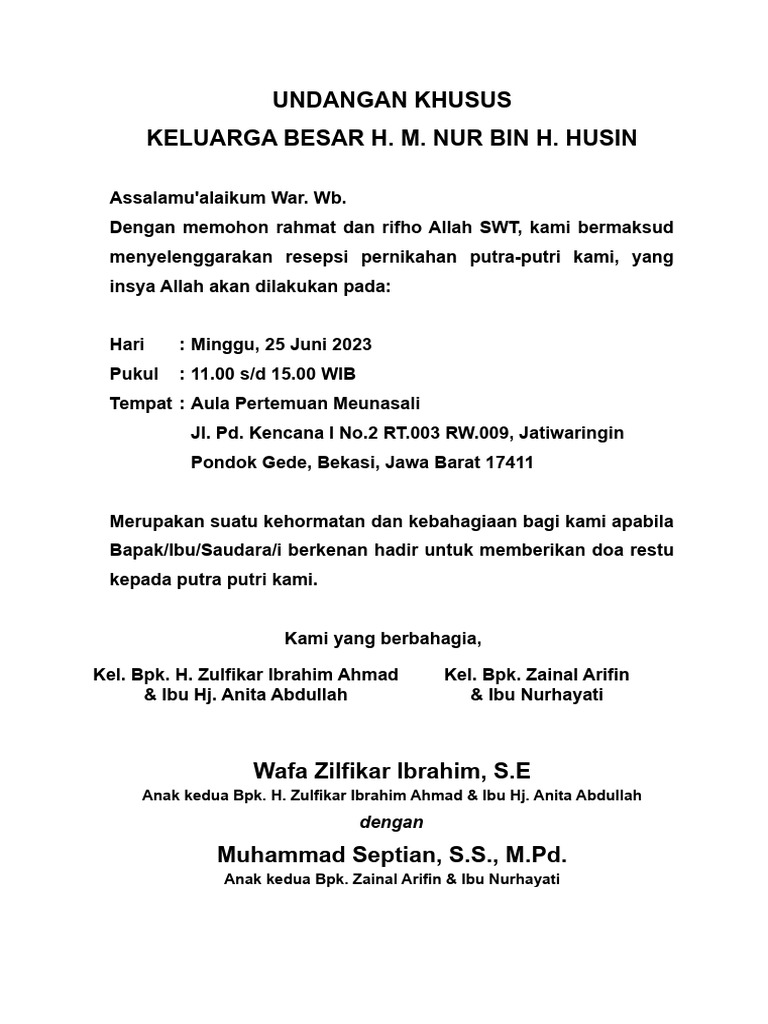 UNDANGAN KHUSUS
KELUARGA BESAR H. M. NUR BIN H. HUSIN

Assalamu'alaikum War. Wb.
Dengan memohon rahmat dan rifho Allah SWT, kami bermaksud menyelenggarakan resepsi pernikahan putra-putri kami, yang insya Allah akan dilakukan pada:

Hari : Minggu, 25 Juni 2023
Pukul : 11.00 s/d 15.00 WIB
Tempat : Aula Pertemuan Meunasali
Jl. Pd. Kencana I No.2 RT.003 RW.009, Jatiwaringin
Pondok Gede, Bekasi, Jawa Barat 17411

Merupakan suatu kehormatan dan kebahagiaan bagi kami apabila Bapak/Ibu/Saudara/i berkenan hadir untuk memberikan doa restu kepada putra putri kami.

Kami yang berbahagia,

Kel. Bpk. H. Zulfikar Ibrahim Ahmad
& Ibu Hj. Anita Abdullah

Kel. Bpk. Zainal Arifin
& Ibu Nurhayati

Wafa Zilfikar Ibrahim, S.E
Anak kedua Bpk. H. Zulfikar Ibrahim Ahmad & Ibu Hj. Anita Abdullah
dengan
Muhammad Septian, S.S., M.Pd.
Anak kedua Bpk. Zainal Arifin & Ibu Nurhayati